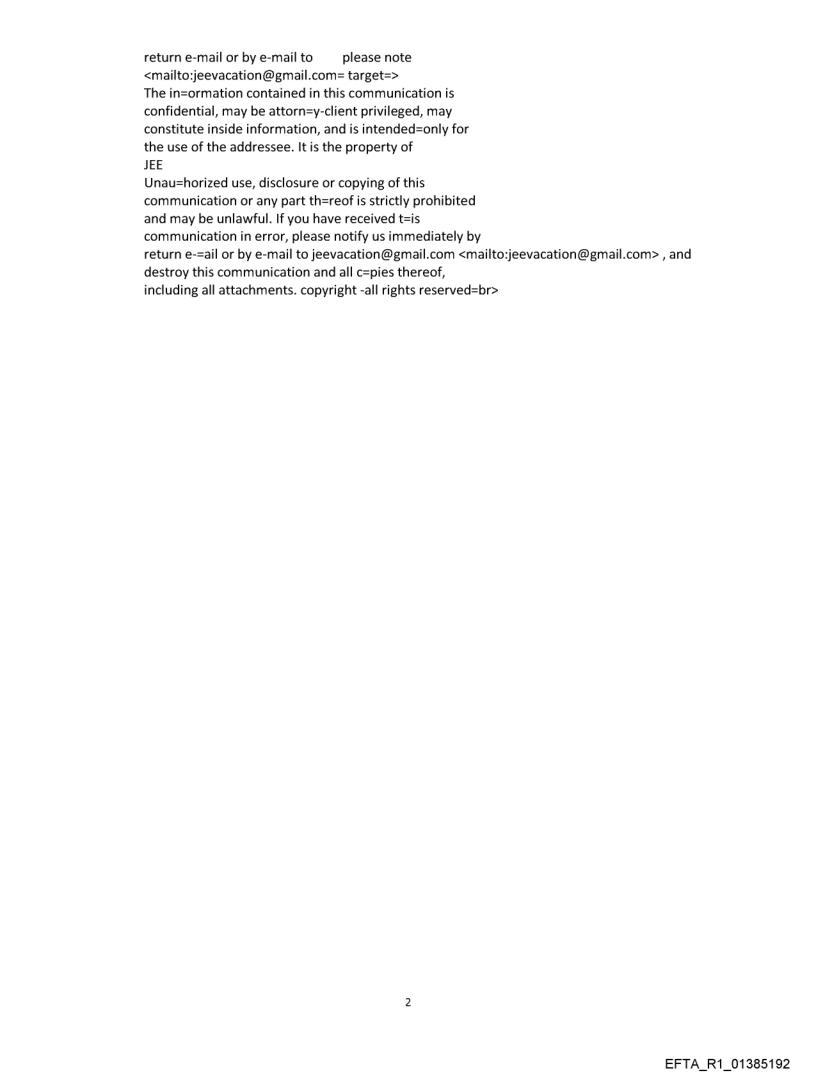 return e-mail or by e-mail to please note
<mailto:jeevacation@gmail.com= target=>
The in=ormation contained in this communication is
confidential, may be attorn=y-client privileged, may
constitute inside information, and is intended=only for
the use of the addressee. It is the property of
JEE
Unau=horized use, disclosure or copying of this
communication or any part th=reof is strictly prohibited
and may be unlawful. If you have received t=is
communication in error, please notify us immediately by
return e-=ail or by e-mail to jeevacation@gmail.com <mailto:jeevacation@gmail.com> , and
destroy this communication and all c=pies thereof,
including all attachments. copyright -all rights reserved=br>

2

EFTA_R1_01385192